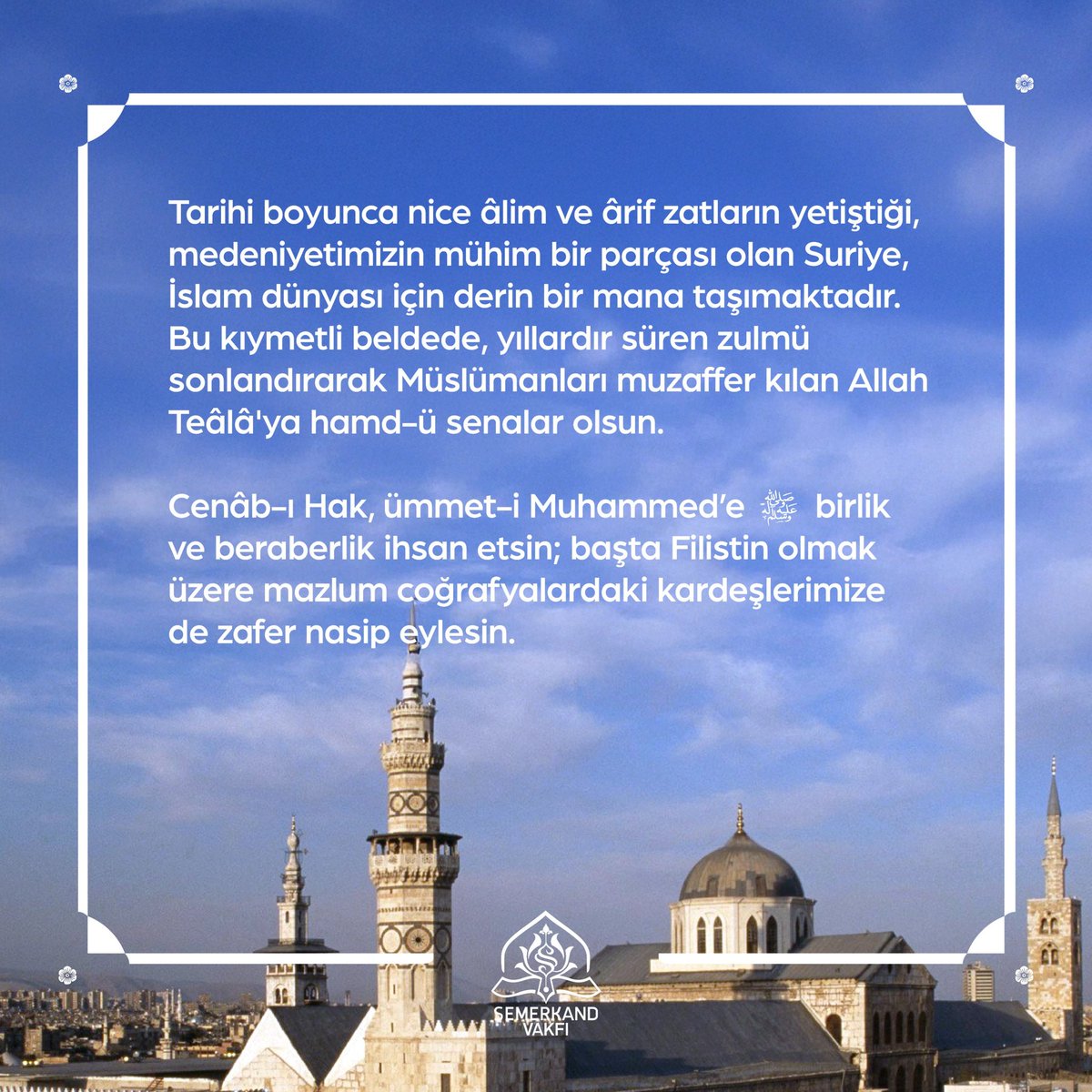 Tarihi boyunca nice âlim ve ârif zatların yetiştiği, medeniyetimizin mühim bir parçası olan Suriye, İslam dünyası için derin bir mana taşımaktadır. Bu kıymetli beldede, yıllardır süren zulmü sonlandırarak Müslümanları muzaffer kılan Allah Teâlâ'ya hamd-ü senalar olsun.

Cenâb-ı Hak, ümmet-i Muhammed'e ﷺ birlik ve beraberlik ihsan etsin; başta Filistin olmak üzere mazlum coğrafyalardaki kardeşlerimize de zafer nasip eylesin.

SEMERKAND VAKFI